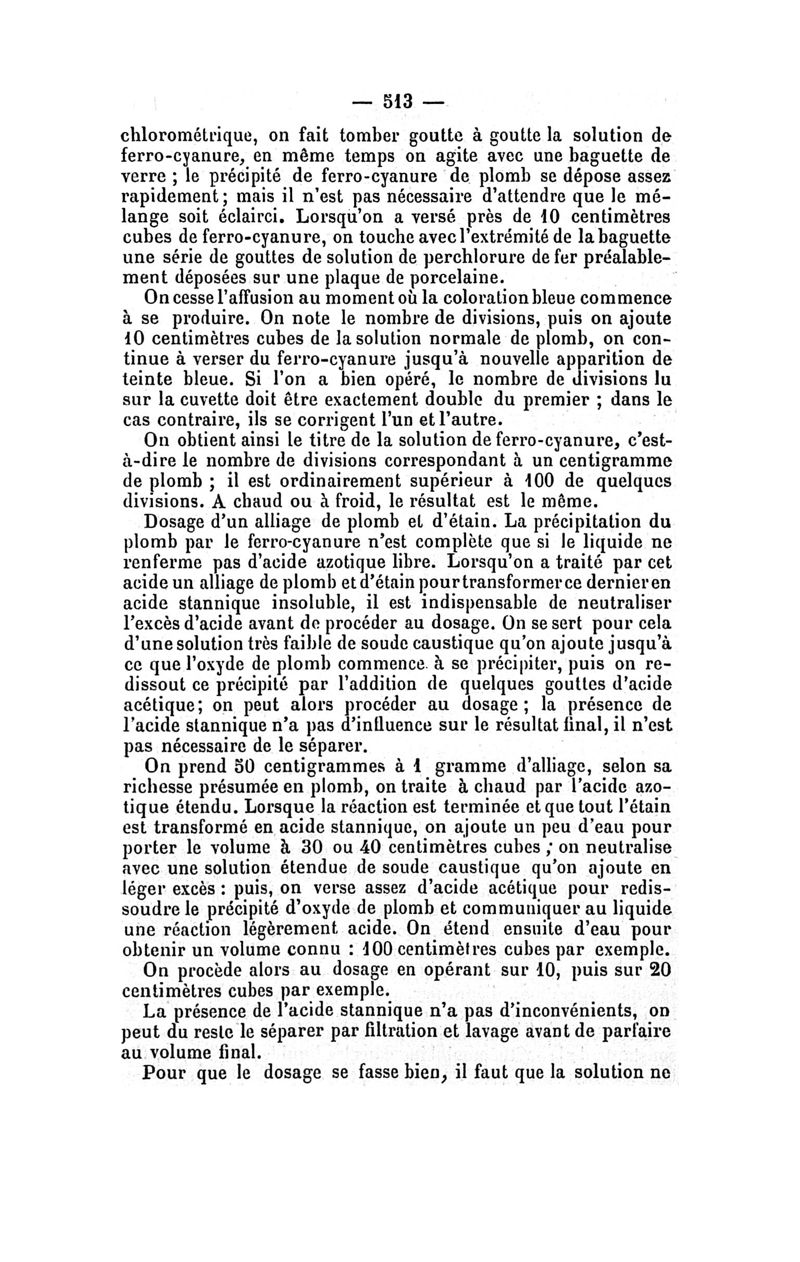 — 513 —

chlorométrique, on fait tomber goutte à goutte la solution de ferro-cyanure, en même temps on agite avec une baguette de verre ; le précipité de ferro-cyanure de plomb se dépose assez rapidement ; mais il n'est pas nécessaire d'attendre que le mélange soit éclairci. Lorsqu'on a versé près de 10 centimètres cubes de ferro-cyanure, on touche avec l'extrémité de la baguette une série de gouttes de solution de perchlorure de fer préalablement déposées sur une plaque de porcelaine.

On cesse l'affusion au moment où la coloration bleue commence à se produire. On note le nombre de divisions, puis on ajoute 10 centimètres cubes de la solution normale de plomb, on continue à verser du ferro-cyanure jusqu'à nouvelle apparition de teinte bleue. Si l'on a bien opéré, le nombre de divisions lu sur la cuvette doit être exactement double du premier ; dans le cas contraire, ils se corrigent l'un et l'autre.

On obtient ainsi le titre de la solution de ferro-cyanure, c'est-à-dire le nombre de divisions correspondant à un centigramme de plomb ; il est ordinairement supérieur à 100 de quelques divisions. A chaud ou à froid, le résultat est le même.

Dosage d'un alliage de plomb et d'étain. La précipitation du plomb par le ferro-cyanure n'est complète que si le liquide ne renferme pas d'acide azotique libre. Lorsqu'on a traité par cet acide un alliage de plomb et d'étain pour transformer ce dernier en acide stannique insoluble, il est indispensable de neutraliser l'excès d'acide avant de procéder au dosage. On se sert pour cela d'une solution très faible de soude caustique qu'on ajoute jusqu'à ce que l'oxyde de plomb commence à se précipiter, puis on redissout ce précipité par l'addition de quelques gouttes d'acide acétique; on peut alors procéder au dosage ; la présence de l'acide stannique n'a pas d'influence sur le résultat final, il n'est pas nécessaire de le séparer.

On prend 50 centigrammes à 1 gramme d'alliage, selon sa richesse présumée en plomb, on traite à chaud par l'acide azotique étendu. Lorsque la réaction est terminée et que tout l'étain est transformé en acide stannique, on ajoute un peu d'eau pour porter le volume à 30 ou 40 centimètres cubes ; on neutralise avec une solution étendue de soude caustique qu'on ajoute en léger excès : puis, on verse assez d'acide acétique pour redissoudre le précipité d'oxyde de plomb et communiquer au liquide une réaction légèrement acide. On étend ensuite d'eau pour obtenir un volume connu : 100 centimètres cubes par exemple.

On procède alors au dosage en opérant sur 10, puis sur 20 centimètres cubes par exemple.

La présence de l'acide stannique n'a pas d'inconvénients, on peut du reste le séparer par filtration et lavage avant de parfaire au volume final.

Pour que le dosage se fasse bien, il faut que la solution ne